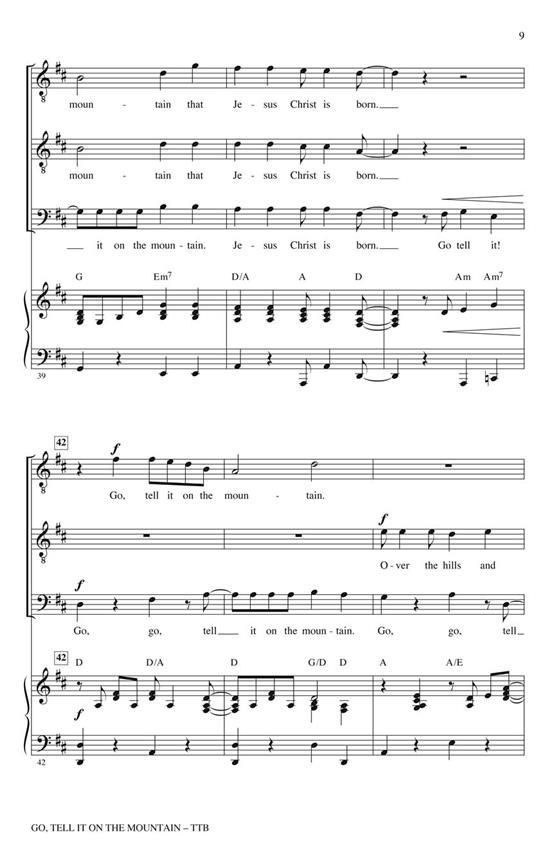 9

moun - tain that Je - sus Christ is born.

moun - tain that Je - sus Christ is born.

it on the moun - tain. Je - sus Christ is born. Go tell it!

G Em$^{7}$ D/A A D Am Am$^{7}$

39

42

f

Go, tell it on the moun - tain.

f

O - ver the hills and

f

Go, go, tell it on the moun - tain. Go, go, tell

42

D D/A D G/D D A A/E

f

42

GO, TELL IT ON THE MOUNTAIN – TTB